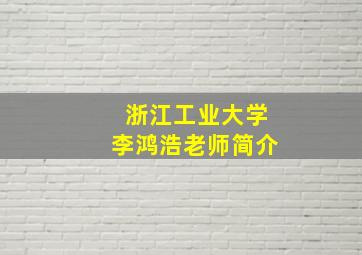 浙江工业大学
李鸿浩老师简介